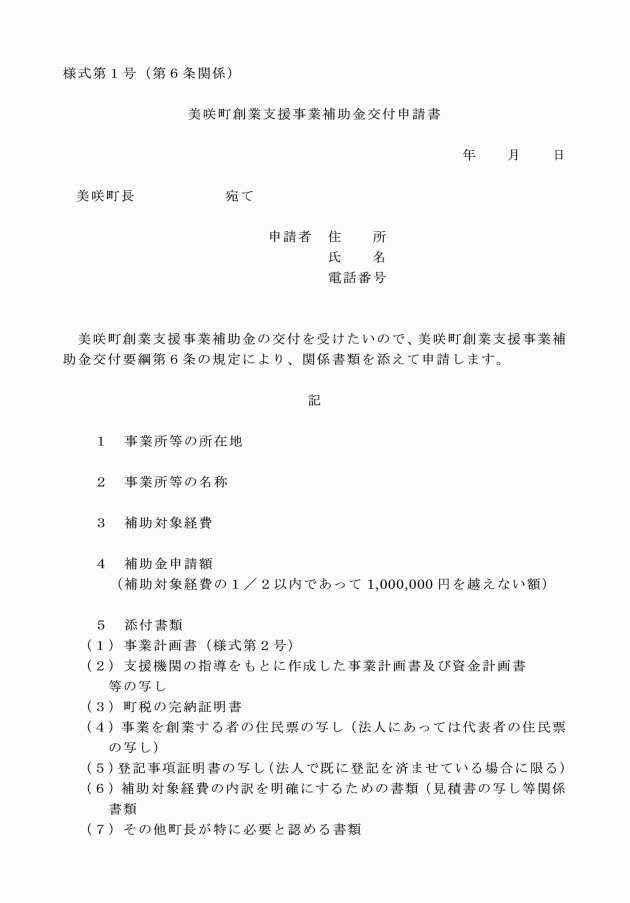 様式第１号（第６条関係）

美咲町創業支援事業補助金交付申請書

年　月　日

美咲町長　　　　宛て

申請者　住　所
氏　名
電話番号

美咲町創業支援事業補助金の交付を受けたいので、美咲町創業支援事業補助金交付要綱第６条の規定により、関係書類を添えて申請します。

記

１　事業所等の所在地

２　事業所等の名称

３　補助対象経費

４　補助金申請額
（補助対象経費の１／２以内であって 1,000,000 円を越えない額）

５　添付書類
（１）事業計画書（様式第２号）
（２）支援機関の指導をもとに作成した事業計画書及び資金計画書等の写し
（３）町税の完納証明書
（４）事業を創業する者の住民票の写し（法人にあっては代表者の住民票の写し）
（５）登記事項証明書の写し（法人で既に登記を済ませている場合に限る）
（６）補助対象経費の内訳を明確にするための書類（見積書の写し等関係書類
（７）その他町長が特に必要と認める書類